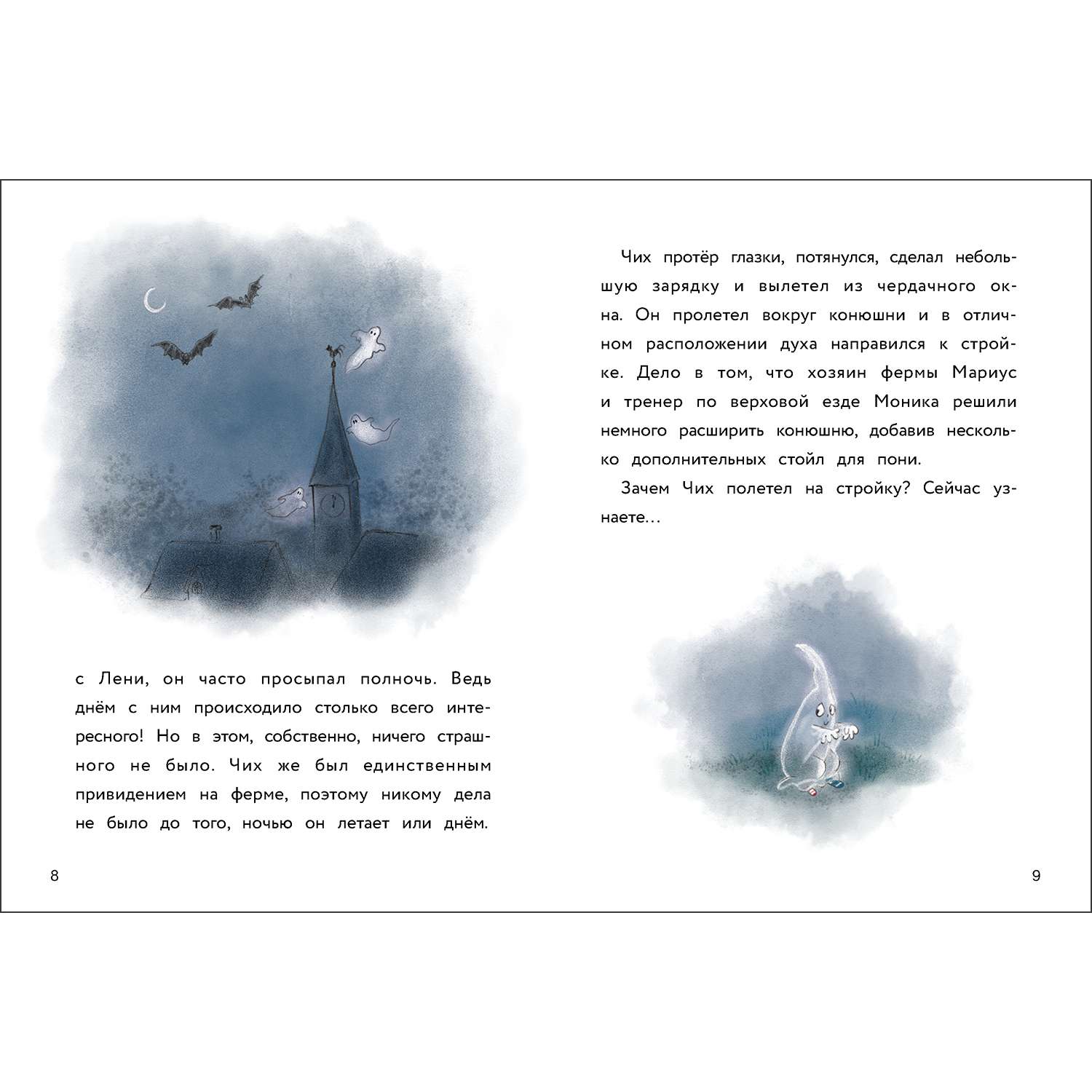 с Лени, он часто просыпал полночь. Ведь днём с ним происходило столько всего интересного! Но в этом, собственно, ничего страшного не было. Чих же был единственным привидением на ферме, поэтому никому дела не было до того, ночью он летает или днём.

8

Чих протёр глазки, потянулся, сделал небольшую зарядку и вылетел из чердачного окна. Он пролетел вокруг конюшни и в отличном расположении духа направился к стройке. Дело в том, что хозяин фермы Мариус и тренер по верховой езде Моника решили немного расширить конюшню, добавив несколько дополнительных стойл для пони.

Зачем Чих полетел на стройку? Сейчас узнаете...

9